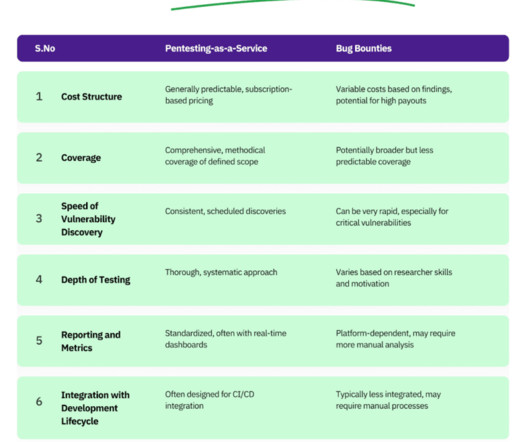 | S.No | | Pentesting-as-a-Service | Bug Bounties |
|---|---|---|---|
| 1 | Cost Structure | Generally predictable, subscription-based pricing | Variable costs based on findings, potential for high payouts |
| 2 | Coverage | Comprehensive, methodical coverage of defined scope | Potentially broader but less predictable coverage |
| 3 | Speed of Vulnerability Discovery | Consistent, scheduled discoveries | Can be very rapid, especially for critical vulnerabilities |
| 4 | Depth of Testing | Thorough, systematic approach | Varies based on researcher skills and motivation |
| 5 | Reporting and Metrics | Standardized, often with real-time dashboards | Platform-dependent, may require more manual analysis |
| 6 | Integration with Development Lifecycle | Often designed for CI/CD integration | Typically less integrated, may require manual processes |